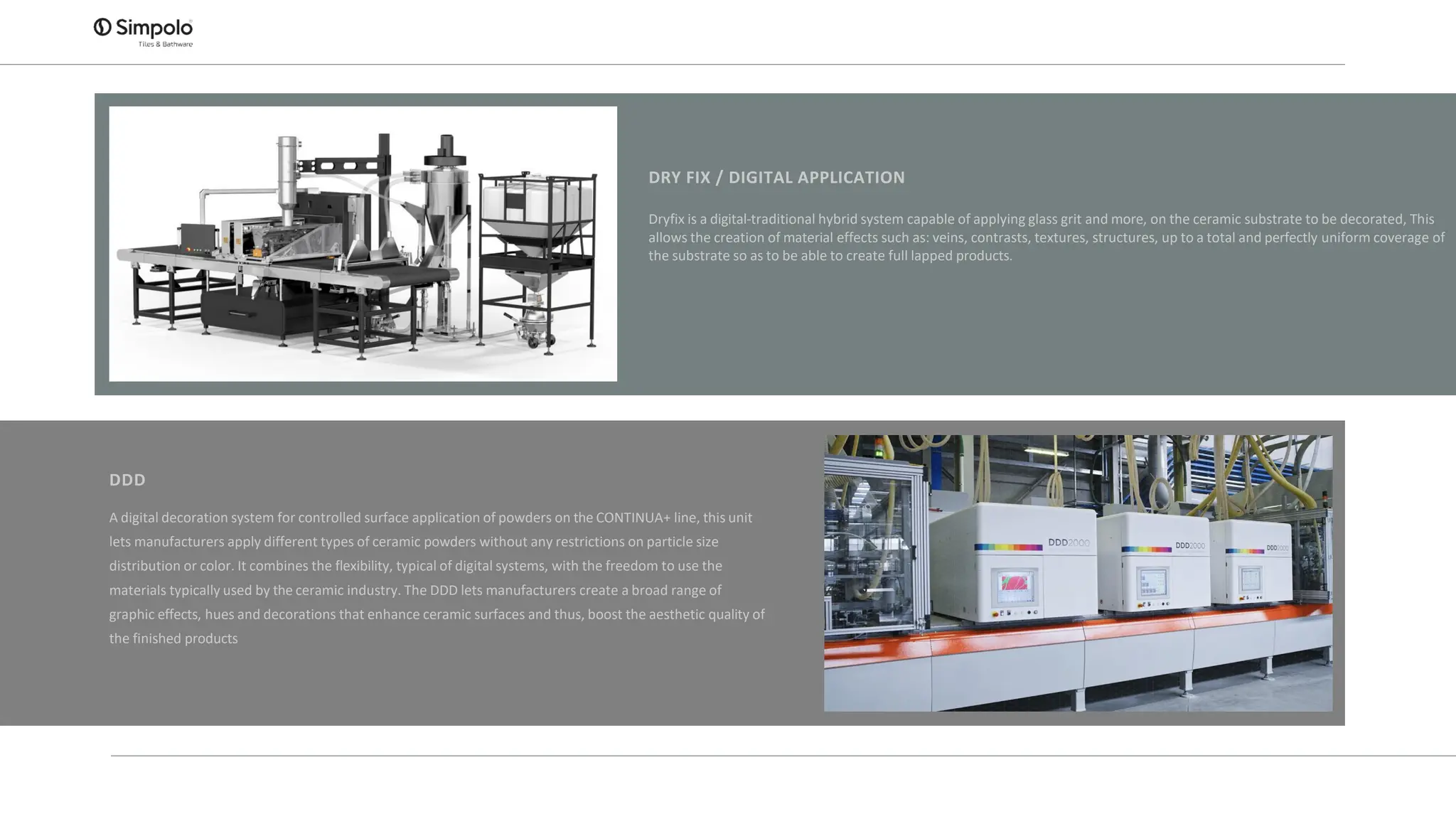 Simpolo
Tiles & Bathware

DRY FIX / DIGITAL APPLICATION

Dryfix is a digital-traditional hybrid system capable of applying glass grit and more, on the ceramic substrate to be decorated, This allows the creation of material effects such as: veins, contrasts, textures, structures, up to a total and perfectly uniform coverage of the substrate so as to be able to create full lapped products.

DDD

A digital decoration system for controlled surface application of powders on the CONTINUA+ line, this unit lets manufacturers apply different types of ceramic powders without any restrictions on particle size distribution or color. It combines the flexibility, typical of digital systems, with the freedom to use the materials typically used by the ceramic industry. The DDD lets manufacturers create a broad range of graphic effects, hues and decorations that enhance ceramic surfaces and thus, boost the aesthetic quality of the finished products

DDD2000
DDD2000
DDD2000